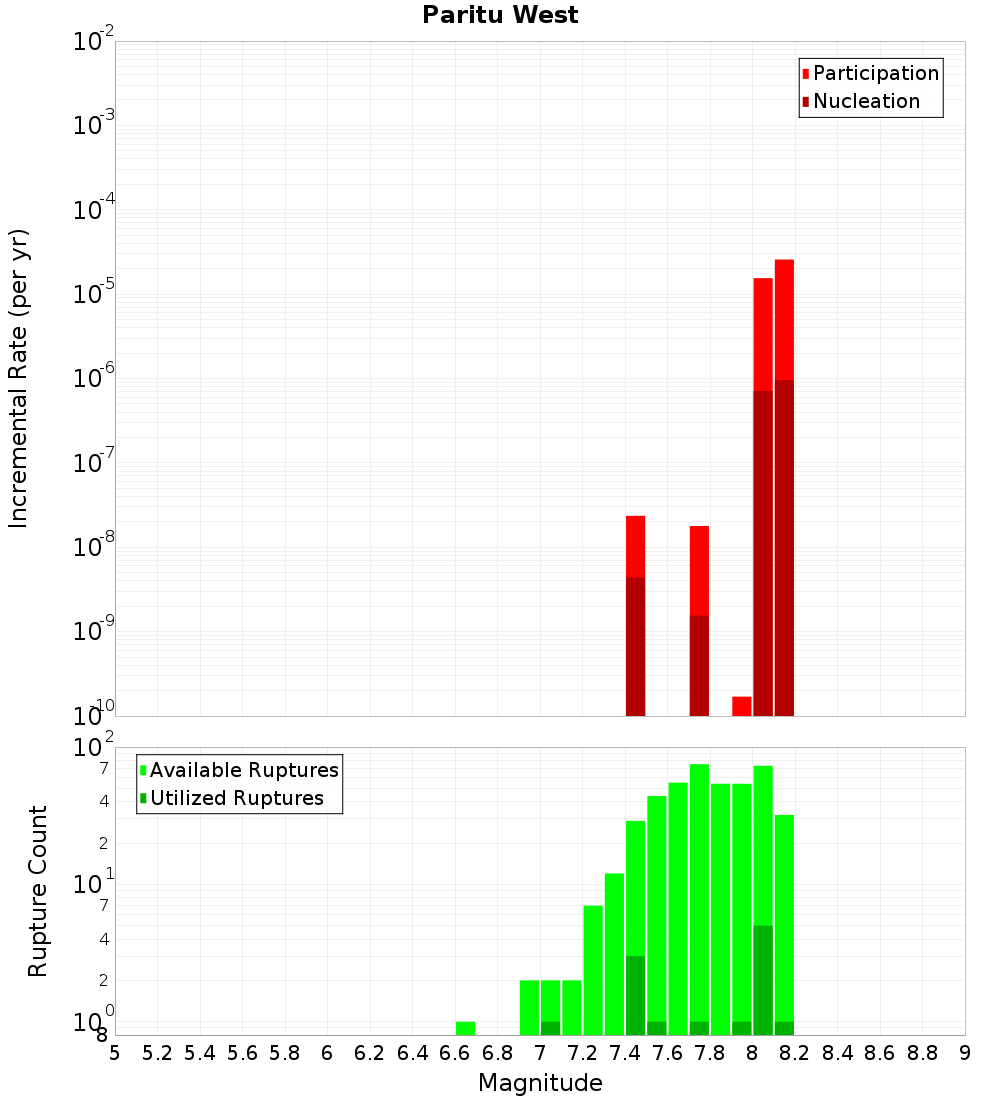 Paritu West

Participation
Nucleation

Incremental Rate (per yr)

$10^{-2}$
$10^{-3}$
$10^{-4}$
$10^{-5}$
$10^{-6}$
$10^{-7}$
$10^{-8}$
$10^{-9}$
$10^{-10}$

Available Ruptures
Utilized Ruptures

Rupture Count

$10^{2}$
7
4
2
$10^{1}$
7
4
2
$10^{0}$
8

5 5.2 5.4 5.6 5.8 6 6.2 6.4 6.6 6.8 7 7.2 7.4 7.6 7.8 8 8.2 8.4 8.6 8.8 9

Magnitude